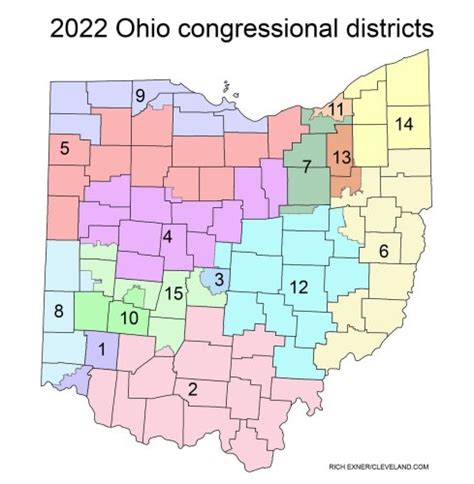 2022 Ohio congressional districts

9
11
14
5
7
13
4
6
3
12
15
8
10
1
2

RICH EXNER/CLEVELAND.COM